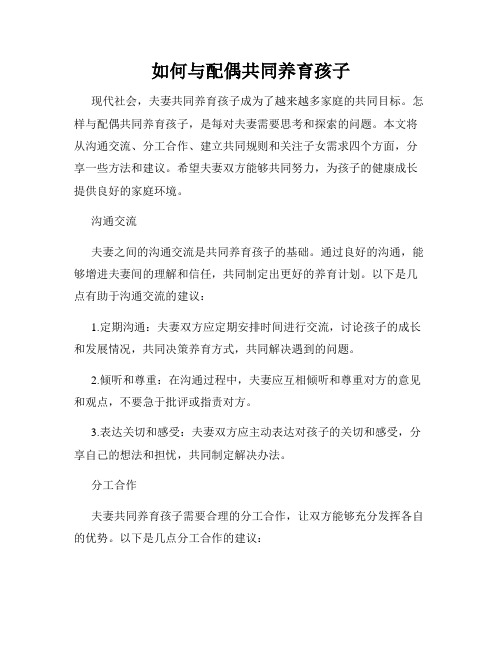 如何与配偶共同养育孩子

现代社会，夫妻共同养育孩子成为了越来越多家庭的共同目标。怎样与配偶共同养育孩子，是每对夫妻需要思考和探索的问题。本文将从沟通交流、分工合作、建立共同规则和关注子女需求四个方面，分享一些方法和建议。希望夫妻双方能够共同努力，为孩子的健康成长提供良好的家庭环境。

沟通交流

夫妻之间的沟通交流是共同养育孩子的基础。通过良好的沟通，能够增进夫妻间的理解和信任，共同制定出更好的养育计划。以下是几点有助于沟通交流的建议：

1.定期沟通：夫妻双方应定期安排时间进行交流，讨论孩子的成长和发展情况，共同决策养育方式，共同解决遇到的问题。

2.倾听和尊重：在沟通过程中，夫妻应互相倾听和尊重对方的意见和观点，不要急于批评或指责对方。

3.表达关切和感受：夫妻双方应主动表达对孩子的关切和感受，分享自己的想法和担忧，共同制定解决办法。

分工合作

夫妻共同养育孩子需要合理的分工合作，让双方能够充分发挥各自的优势。以下是几点分工合作的建议：